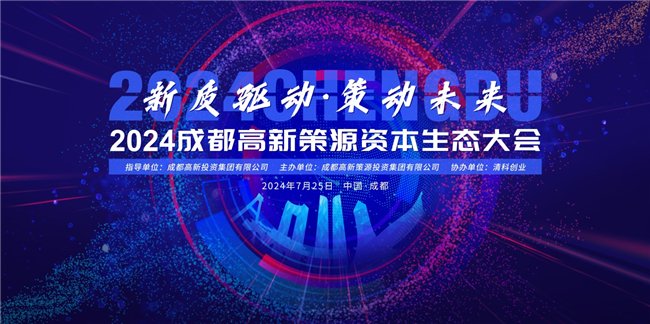 2024CHENGDU

新质驱动·策动未来

2024成都高新策源资本生态大会

指导单位：成都高新投资集团有限公司　主办单位：成都高新策源投资集团有限公司　协办单位：清科创业

2024年7月25日　中国·成都